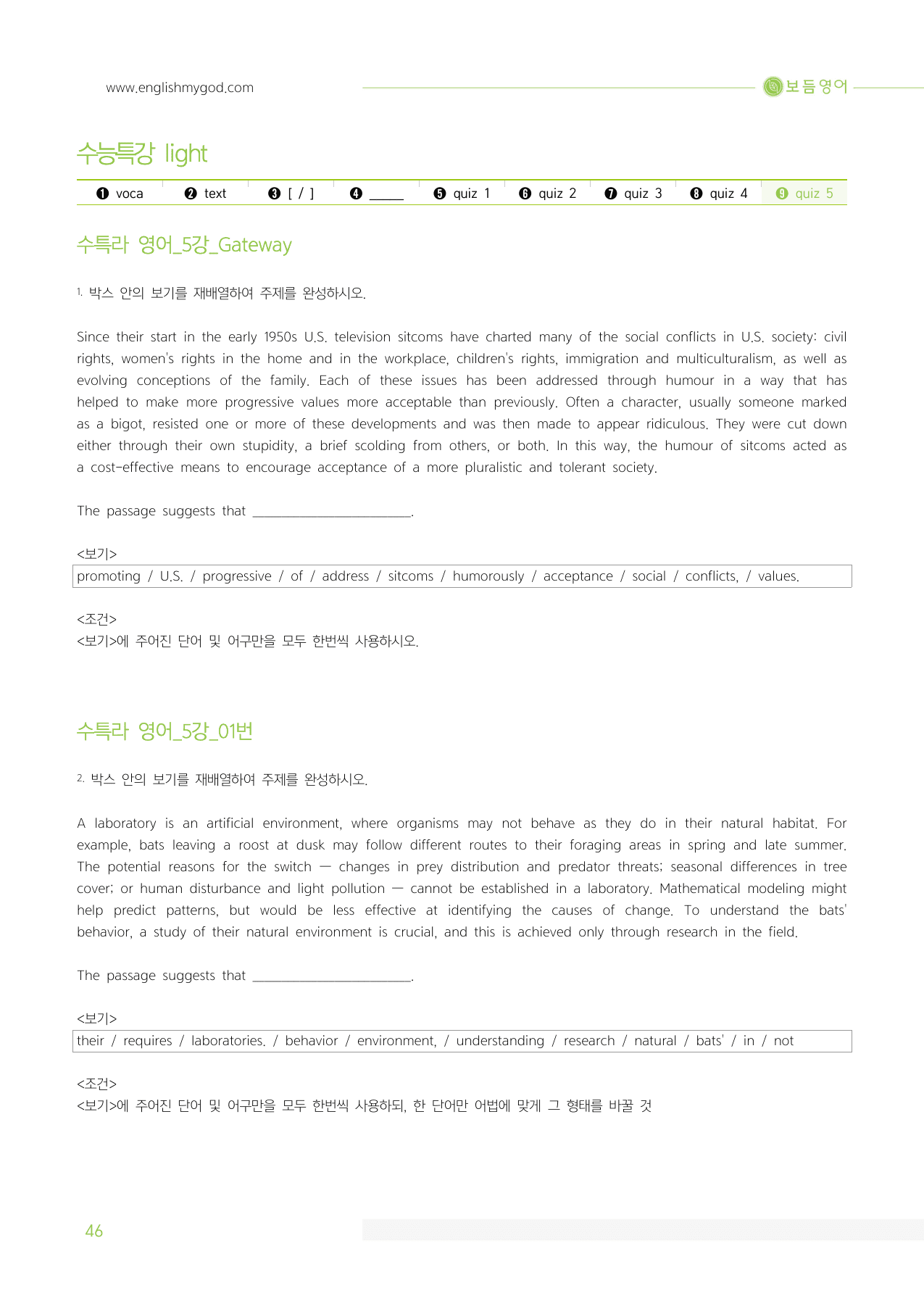 www.englishmygod.com

보듬영어

수능특강 light

❶ voca ❷ text ❸ [ / ] ❹ ____ ❺ quiz 1 ❻ quiz 2 ❼ quiz 3 ❽ quiz 4 ❾ quiz 5

수특라 영어_5강_Gateway

1. 박스 안의 보기를 재배열하여 주제를 완성하시오.

Since their start in the early 1950s U.S. television sitcoms have charted many of the social conflicts in U.S. society: civil rights, women's rights in the home and in the workplace, children's rights, immigration and multiculturalism, as well as evolving conceptions of the family. Each of these issues has been addressed through humour in a way that has helped to make more progressive values more acceptable than previously. Often a character, usually someone marked as a bigot, resisted one or more of these developments and was then made to appear ridiculous. They were cut down either through their own stupidity, a brief scolding from others, or both. In this way, the humour of sitcoms acted as a cost-effective means to encourage acceptance of a more pluralistic and tolerant society.

The passage suggests that ____.

<보기>
promoting / U.S. / progressive / of / address / sitcoms / humorously / acceptance / social / conflicts, / values.

<조건>
<보기>에 주어진 단어 및 어구만을 모두 한번씩 사용하시오.

수특라 영어_5강_01번

2. 박스 안의 보기를 재배열하여 주제를 완성하시오.

A laboratory is an artificial environment, where organisms may not behave as they do in their natural habitat. For example, bats leaving a roost at dusk may follow different routes to their foraging areas in spring and late summer. The potential reasons for the switch — changes in prey distribution and predator threats; seasonal differences in tree cover; or human disturbance and light pollution — cannot be established in a laboratory. Mathematical modeling might help predict patterns, but would be less effective at identifying the causes of change. To understand the bats' behavior, a study of their natural environment is crucial, and this is achieved only through research in the field.

The passage suggests that ____.

<보기>
their / requires / laboratories. / behavior / environment, / understanding / research / natural / bats' / in / not

<조건>
<보기>에 주어진 단어 및 어구만을 모두 한번씩 사용하되, 한 단어만 어법에 맞게 그 형태를 바꿀 것

46